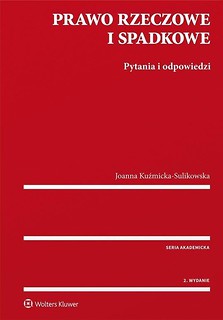 PRAWO RZECZOWE I SPADKOWE

Pytania i odpowiedzi

Joanna Kuźmicka-Sulikowska

SERIA AKADEMICKA

2. WYDANIE

Wolters Kluwer